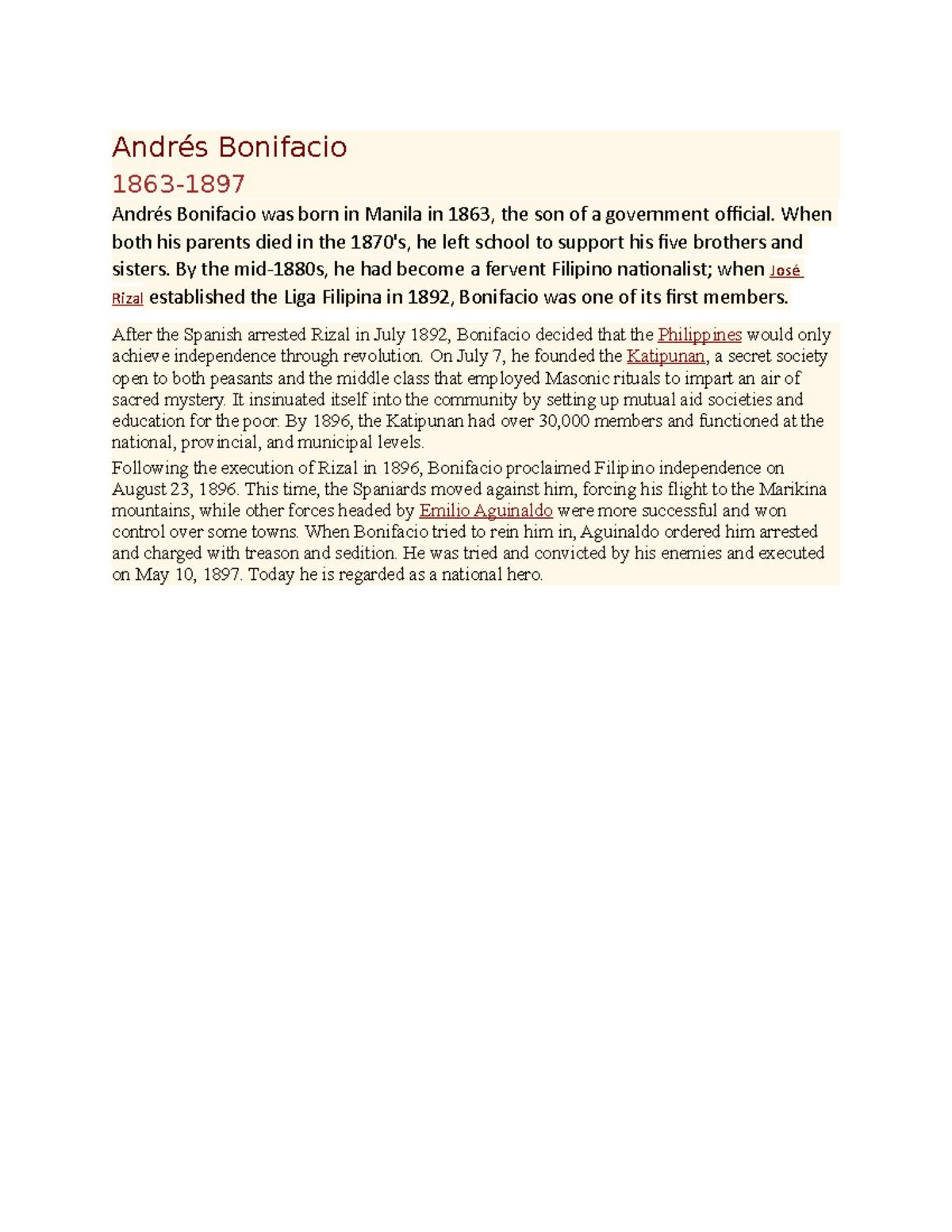 Andrés Bonifacio

1863-1897

Andrés Bonifacio was born in Manila in 1863, the son of a government official. When both his parents died in the 1870's, he left school to support his five brothers and sisters. By the mid-1880s, he had become a fervent Filipino nationalist; when José Rizal established the Liga Filipina in 1892, Bonifacio was one of its first members.

After the Spanish arrested Rizal in July 1892, Bonifacio decided that the Philippines would only achieve independence through revolution. On July 7, he founded the Katipunan, a secret society open to both peasants and the middle class that employed Masonic rituals to impart an air of sacred mystery. It insinuated itself into the community by setting up mutual aid societies and education for the poor. By 1896, the Katipunan had over 30,000 members and functioned at the national, provincial, and municipal levels.

Following the execution of Rizal in 1896, Bonifacio proclaimed Filipino independence on August 23, 1896. This time, the Spaniards moved against him, forcing his flight to the Marikina mountains, while other forces headed by Emilio Aguinaldo were more successful and won control over some towns. When Bonifacio tried to rein him in, Aguinaldo ordered him arrested and charged with treason and sedition. He was tried and convicted by his enemies and executed on May 10, 1897. Today he is regarded as a national hero.